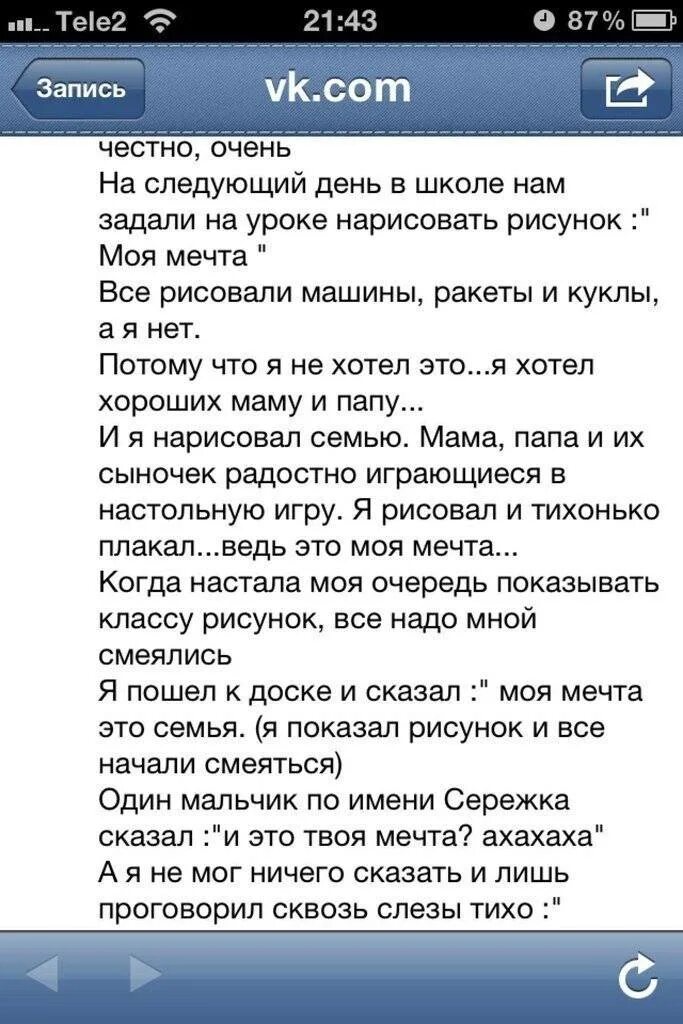 Tele2 21:43 87%

Запись vk.com

честно, очень
На следующий день в школе нам задали на уроке нарисовать рисунок :" Моя мечта "
Все рисовали машины, ракеты и куклы, а я нет.
Потому что я не хотел это...я хотел хороших маму и папу...
И я нарисовал семью. Мама, папа и их сыночек радостно играющиеся в настольную игру. Я рисовал и тихонько плакал...ведь это моя мечта...
Когда настала моя очередь показывать классу рисунок, все надо мной смеялись
Я пошел к доске и сказал :" моя мечта это семья. (я показал рисунок и все начали смеяться)
Один мальчик по имени Сережка сказал :"и это твоя мечта? ахахаха"
А я не мог ничего сказать и лишь проговорил сквозь слезы тихо :"